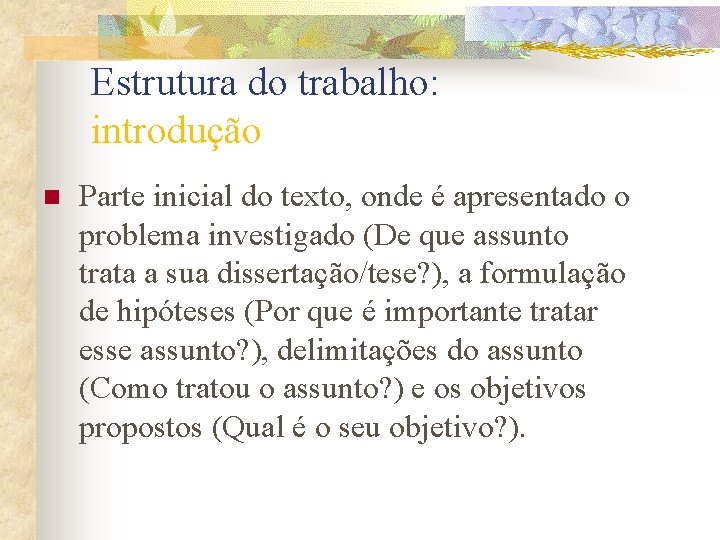 Estrutura do trabalho: introdução

Parte inicial do texto, onde é apresentado o problema investigado (De que assunto trata a sua dissertação/tese?), a formulação de hipóteses (Por que é importante tratar esse assunto?), delimitações do assunto (Como tratou o assunto?) e os objetivos propostos (Qual é o seu objetivo?).